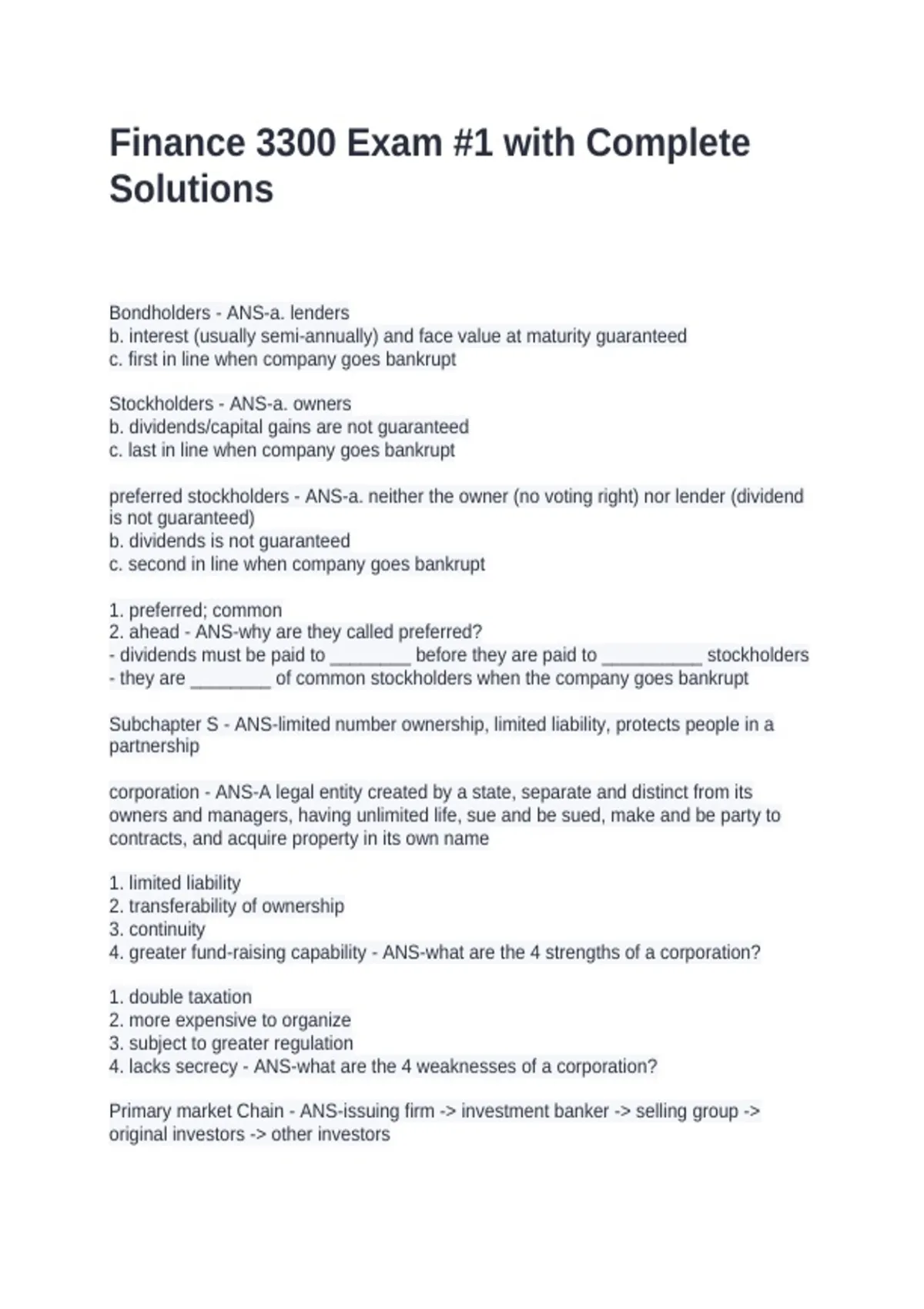 Finance 3300 Exam #1 with Complete Solutions

Bondholders - ANS-a. lenders
b. interest (usually semi-annually) and face value at maturity guaranteed
c. first in line when company goes bankrupt

Stockholders - ANS-a. owners
b. dividends/capital gains are not guaranteed
c. last in line when company goes bankrupt

preferred stockholders - ANS-a. neither the owner (no voting right) nor lender (dividend is not guaranteed)
b. dividends is not guaranteed
c. second in line when company goes bankrupt

1. preferred; common
2. ahead - ANS-why are they called preferred?
- dividends must be paid to ____ before they are paid to ____ stockholders
- they are ____ of common stockholders when the company goes bankrupt

Subchapter S - ANS-limited number ownership, limited liability, protects people in a partnership

corporation - ANS-A legal entity created by a state, separate and distinct from its owners and managers, having unlimited life, sue and be sued, make and be party to contracts, and acquire property in its own name

1. limited liability
2. transferability of ownership
3. continuity
4. greater fund-raising capability - ANS-what are the 4 strengths of a corporation?

1. double taxation
2. more expensive to organize
3. subject to greater regulation
4. lacks secrecy - ANS-what are the 4 weaknesses of a corporation?

Primary market Chain - ANS-issuing firm -> investment banker -> selling group -> original investors -> other investors